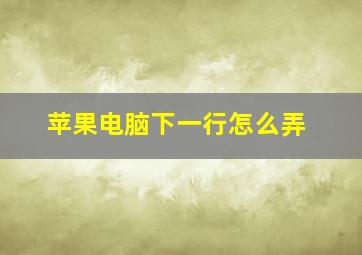 苹果电脑下一行怎么弄